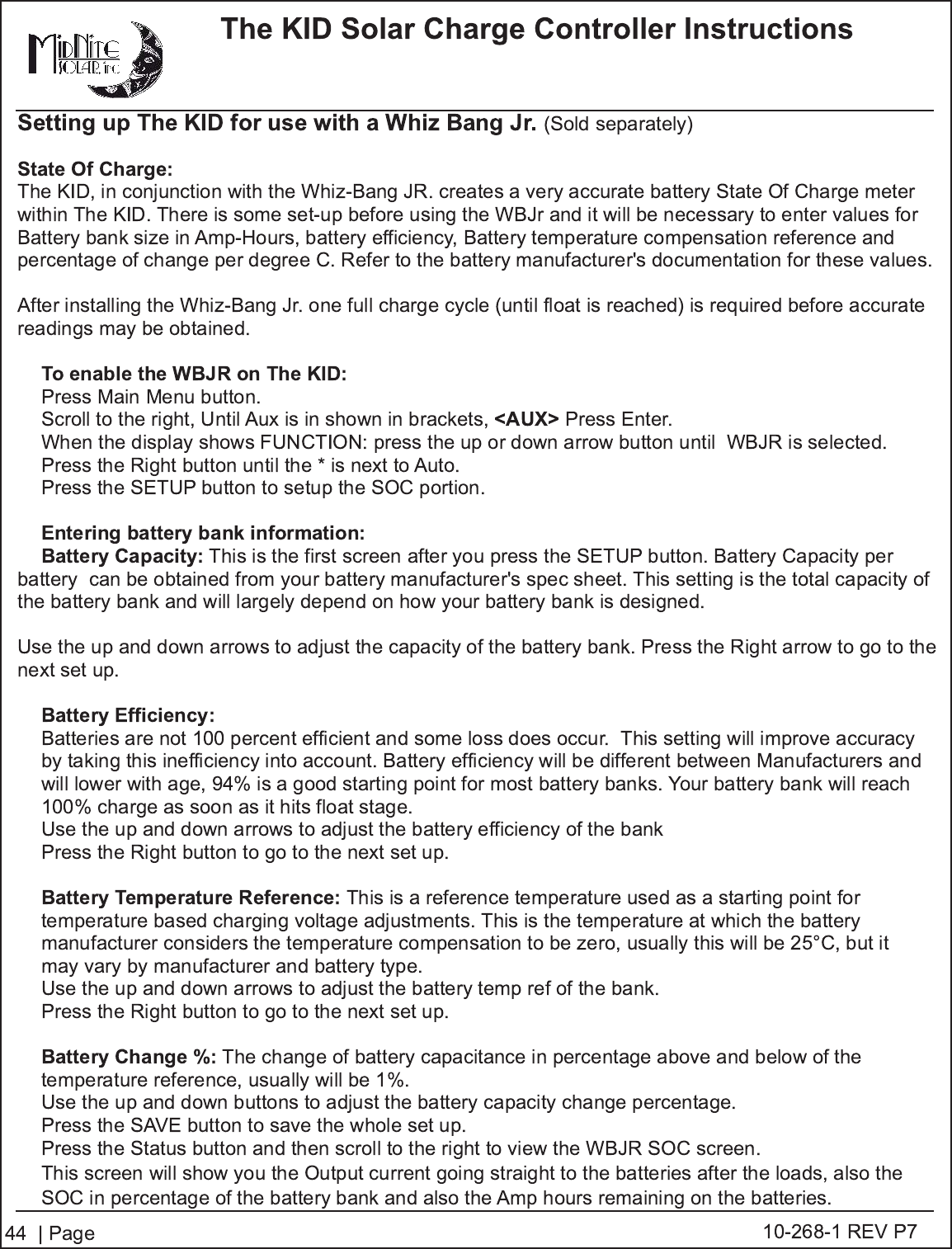 MidNite SOLAR, inc

The KID Solar Charge Controller Instructions

Setting up The KID for use with a Whiz Bang Jr. (Sold separately)

State Of Charge:
The KID, in conjunction with the Whiz-Bang JR. creates a very accurate battery State Of Charge meter within The KID. There is some set-up before using the WBJr and it will be necessary to enter values for Battery bank size in Amp-Hours, battery efficiency, Battery temperature compensation reference and percentage of change per degree C. Refer to the battery manufacturer's documentation for these values.

After installing the Whiz-Bang Jr. one full charge cycle (until float is reached) is required before accurate readings may be obtained.

To enable the WBJR on The KID:
Press Main Menu button.
Scroll to the right, Until Aux is in shown in brackets, <AUX> Press Enter.
When the display shows FUNCTION: press the up or down arrow button until WBJR is selected.
Press the Right button until the * is next to Auto.
Press the SETUP button to setup the SOC portion.

Entering battery bank information:
Battery Capacity: This is the first screen after you press the SETUP button. Battery Capacity per battery can be obtained from your battery manufacturer's spec sheet. This setting is the total capacity of the battery bank and will largely depend on how your battery bank is designed.

Use the up and down arrows to adjust the capacity of the battery bank. Press the Right arrow to go to the next set up.

Battery Efficiency:
Batteries are not 100 percent efficient and some loss does occur. This setting will improve accuracy by taking this inefficiency into account. Battery efficiency will be different between Manufacturers and will lower with age, 94% is a good starting point for most battery banks. Your battery bank will reach 100% charge as soon as it hits float stage.
Use the up and down arrows to adjust the battery efficiency of the bank
Press the Right button to go to the next set up.

Battery Temperature Reference: This is a reference temperature used as a starting point for temperature based charging voltage adjustments. This is the temperature at which the battery manufacturer considers the temperature compensation to be zero, usually this will be 25°C, but it may vary by manufacturer and battery type.
Use the up and down arrows to adjust the battery temp ref of the bank.
Press the Right button to go to the next set up.

Battery Change %: The change of battery capacitance in percentage above and below of the temperature reference, usually will be 1%.
Use the up and down buttons to adjust the battery capacity change percentage.
Press the SAVE button to save the whole set up.
Press the Status button and then scroll to the right to view the WBJR SOC screen.
This screen will show you the Output current going straight to the batteries after the loads, also the SOC in percentage of the battery bank and also the Amp hours remaining on the batteries.

44 | Page
10-268-1 REV P7